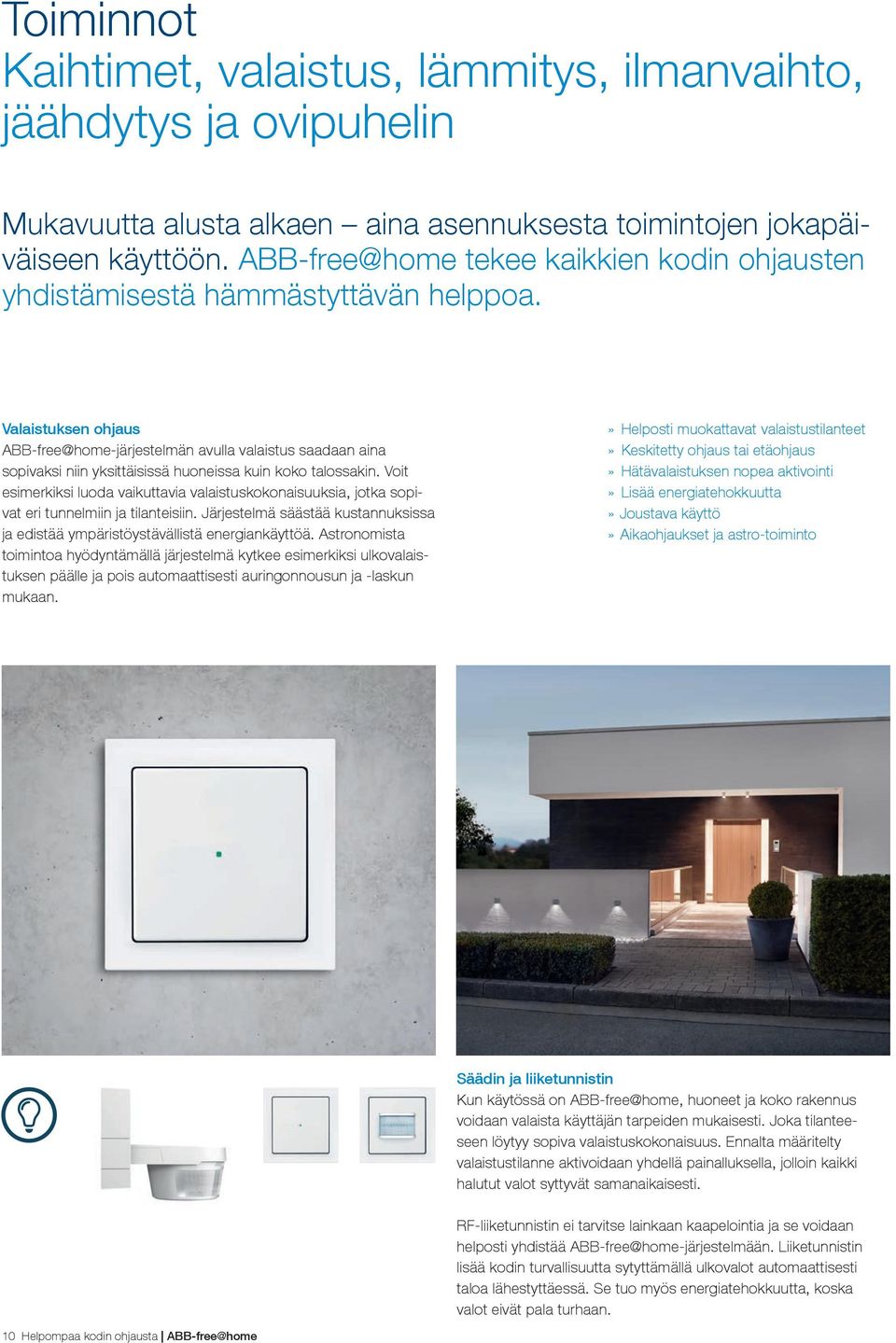 Toiminnot
Kaihtimet, valaistus, lämmitys, ilmanvaihto, jäähdytys ja ovipuhelin

Mukavuutta alusta alkaen – aina asennuksesta toimintojen jokapäiväiseen käyttöön. ABB-free@home tekee kaikkien kodin ohjausten yhdistämisestä hämmästyttävän helppoa.

Valaistuksen ohjaus
ABB-free@home-järjestelmän avulla valaistus saadaan aina sopivaksi niin yksittäisissä huoneissa kuin koko talossakin. Voit esimerkiksi luoda vaikuttavia valaistuskokonaisuuksia, jotka sopivat eri tunnelmiin ja tilanteisiin. Järjestelmä säästää kustannuksissa ja edistää ympäristöystävällistä energiankäyttöä. Astronomista toimintoa hyödyntämällä järjestelmä kytkee esimerkiksi ulkovalaistuksen päälle ja pois automaattisesti auringonnousun ja -laskun mukaan.

» Helposti muokattavat valaistustilanteet
» Keskitetty ohjaus tai etäohjaus
» Hätävalaistuksen nopea aktivointi
» Lisää energiatehokkuutta
» Joustava käyttö
» Aikaohjaukset ja astro-toiminto

Säädin ja liiketunnistin
Kun käytössä on ABB-free@home, huoneet ja koko rakennus voidaan valaista käyttäjän tarpeiden mukaisesti. Joka tilanteeseen löytyy sopiva valaistuskokonaisuus. Ennalta määritelty valaistustilanne aktivoidaan yhdellä painalluksella, jolloin kaikki halutut valot syttyvät samanaikaisesti.

RF-liiketunnistin ei tarvitse lainkaan kaapelointia ja se voidaan helposti yhdistää ABB-free@home-järjestelmään. Liiketunnistin lisää kodin turvallisuutta sytyttämällä ulkovalot automaattisesti taloa lähestyttäessä. Se tuo myös energiatehokkuutta, koska valot eivät pala turhaan.

10 Helpompaa kodin ohjausta | ABB-free@home